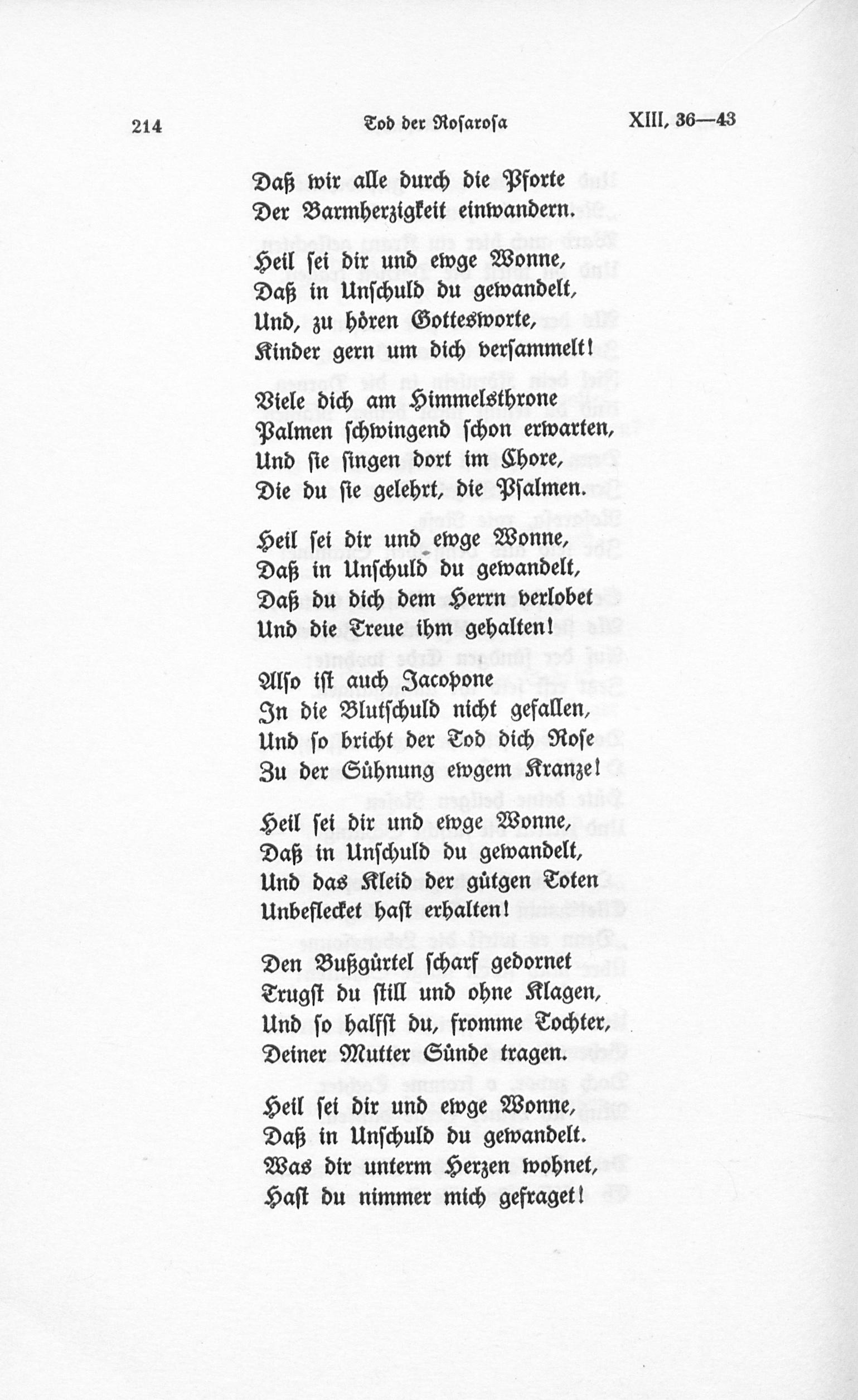 214 Tod der Rosarosa XIII, 36—43

Daß wir alle durch die Pforte
Der Barmherzigkeit einwandern.

Heil sei dir und ewge Wonne,
Daß in Unschuld du gewandelt,
Und, zu hören Gottesworte,
Kinder gern um dich versammelt!

Viele dich am Himmelsthrone
Palmen schwingend schon erwarten,
Und sie singen dort im Chore,
Die du sie gelehrt, die Psalmen.

Heil sei dir und ewge Wonne,
Daß in Unschuld du gewandelt,
Daß du dich dem Herrn verlobet
Und die Treue ihm gehalten!

Also ist auch Jacopone
In die Blutschuld nicht gefallen,
Und so bricht der Tod dich Rose
Zu der Sühnung ewgem Kranze!

Heil sei dir und ewge Wonne,
Daß in Unschuld du gewandelt,
Und das Kleid der gütgen Toten
Unbeflecket hast erhalten!

Den Bußgürtel scharf gedornet
Trugst du still und ohne Klagen,
Und so halfst du, fromme Tochter,
Deiner Mutter Sünde tragen.

Heil sei dir und ewge Wonne,
Daß in Unschuld du gewandelt.
Was dir unterm Herzen wohnet,
Hast du nimmer mich gefraget!